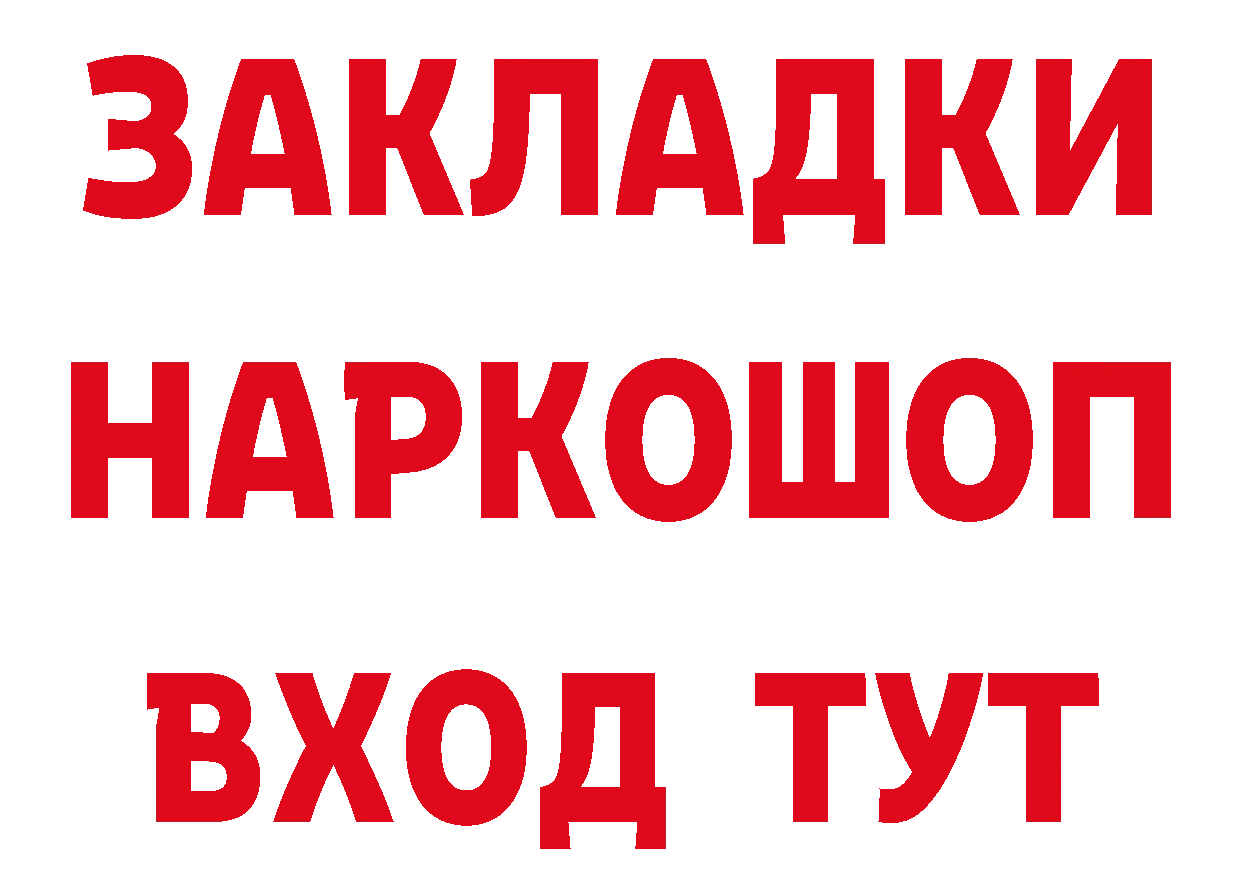 ЗАКЛАДКИ
НАРКОШОП
ВХОД ТУТ